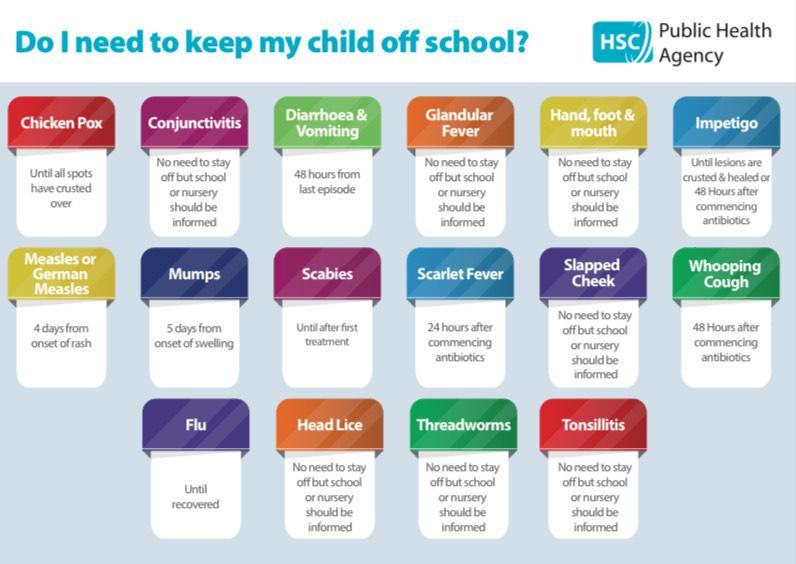 Do I need to keep my child off school?

HSC Public Health Agency

Chicken Pox
Until all spots have crusted over

Conjunctivitis
No need to stay off but school or nursery should be informed

Diarrhoea & Vomiting
48 hours from last episode

Glandular Fever
No need to stay off but school or nursery should be informed

Hand, foot & mouth
No need to stay off but school or nursery should be informed

Impetigo
Until lesions are crusted & healed or 48 Hours after commencing antibiotics

Measles or German Measles
4 days from onset of rash

Mumps
5 days from onset of swelling

Scabies
Until after first treatment

Scarlet Fever
24 hours after commencing antibiotics

Slapped Cheek
No need to stay off but school or nursery should be informed

Whooping Cough
48 Hours after commencing antibiotics

Flu
Until recovered

Head Lice
No need to stay off but school or nursery should be informed

Threadworms
No need to stay off but school or nursery should be informed

Tonsillitis
No need to stay off but school or nursery should be informed